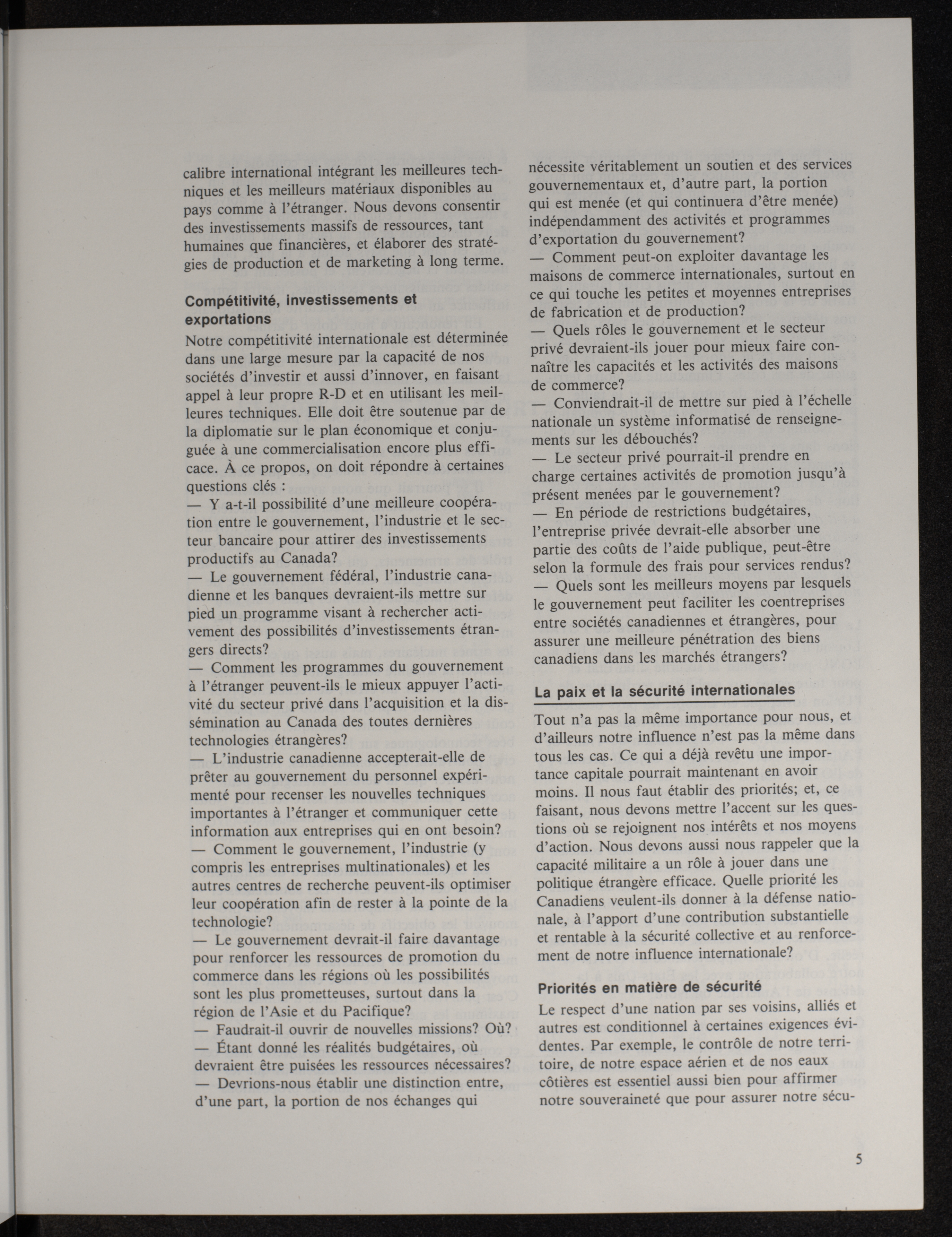 calibre international intégrant les meilleures techniques et les meilleurs matériaux disponibles au pays comme à l'étranger. Nous devons consentir des investissements massifs de ressources, tant humaines que financières, et élaborer des stratégies de production et de marketing à long terme.

Compétitivité, investissements et exportations

Notre compétitivité internationale est déterminée dans une large mesure par la capacité de nos sociétés d'investir et aussi d'innover, en faisant appel à leur propre R-D et en utilisant les meilleures techniques. Elle doit être soutenue par de la diplomatie sur le plan économique et conjuguée à une commercialisation encore plus efficace. À ce propos, on doit répondre à certaines questions clés :

— Y a-t-il possibilité d'une meilleure coopération entre le gouvernement, l'industrie et le secteur bancaire pour attirer des investissements productifs au Canada?

— Le gouvernement fédéral, l'industrie canadienne et les banques devraient-ils mettre sur pied un programme visant à rechercher activement des possibilités d'investissements étrangers directs?

— Comment les programmes du gouvernement à l'étranger peuvent-ils le mieux appuyer l'activité du secteur privé dans l'acquisition et la dissémination au Canada des toutes dernières technologies étrangères?

— L'industrie canadienne accepterait-elle de prêter au gouvernement du personnel expérimenté pour recenser les nouvelles techniques importantes à l'étranger et communiquer cette information aux entreprises qui en ont besoin?

— Comment le gouvernement, l'industrie (y compris les entreprises multinationales) et les autres centres de recherche peuvent-ils optimiser leur coopération afin de rester à la pointe de la technologie?

— Le gouvernement devrait-il faire davantage pour renforcer les ressources de promotion du commerce dans les régions où les possibilités sont les plus prometteuses, surtout dans la région de l'Asie et du Pacifique?

— Faudrait-il ouvrir de nouvelles missions? Où?

— Étant donné les réalités budgétaires, où devraient être puisées les ressources nécessaires?

— Devrions-nous établir une distinction entre, d'une part, la portion de nos échanges qui nécessite véritablement un soutien et des services gouvernementaux et, d'autre part, la portion qui est menée (et qui continuera d'être menée) indépendamment des activités et programmes d'exportation du gouvernement?

— Comment peut-on exploiter davantage les maisons de commerce internationales, surtout en ce qui touche les petites et moyennes entreprises de fabrication et de production?

— Quels rôles le gouvernement et le secteur privé devraient-ils jouer pour mieux faire connaître les capacités et les activités des maisons de commerce?

— Conviendrait-il de mettre sur pied à l'échelle nationale un système informatisé de renseignements sur les débouchés?

— Le secteur privé pourrait-il prendre en charge certaines activités de promotion jusqu'à présent menées par le gouvernement?

— En période de restrictions budgétaires, l'entreprise privée devrait-elle absorber une partie des coûts de l'aide publique, peut-être selon la formule des frais pour services rendus?

— Quels sont les meilleurs moyens par lesquels le gouvernement peut faciliter les coentreprises entre sociétés canadiennes et étrangères, pour assurer une meilleure pénétration des biens canadiens dans les marchés étrangers?

La paix et la sécurité internationales

Tout n'a pas la même importance pour nous, et d'ailleurs notre influence n'est pas la même dans tous les cas. Ce qui a déjà revêtu une importance capitale pourrait maintenant en avoir moins. Il nous faut établir des priorités; et, ce faisant, nous devons mettre l'accent sur les questions où se rejoignent nos intérêts et nos moyens d'action. Nous devons aussi nous rappeler que la capacité militaire a un rôle à jouer dans une politique étrangère efficace. Quelle priorité les Canadiens veulent-ils donner à la défense nationale, à l'apport d'une contribution substantielle et rentable à la sécurité collective et au renforcement de notre influence internationale?

Priorités en matière de sécurité

Le respect d'une nation par ses voisins, alliés et autres est conditionnel à certaines exigences évidentes. Par exemple, le contrôle de notre territoire, de notre espace aérien et de nos eaux côtières est essentiel aussi bien pour affirmer notre souveraineté que pour assurer notre sécu-

5